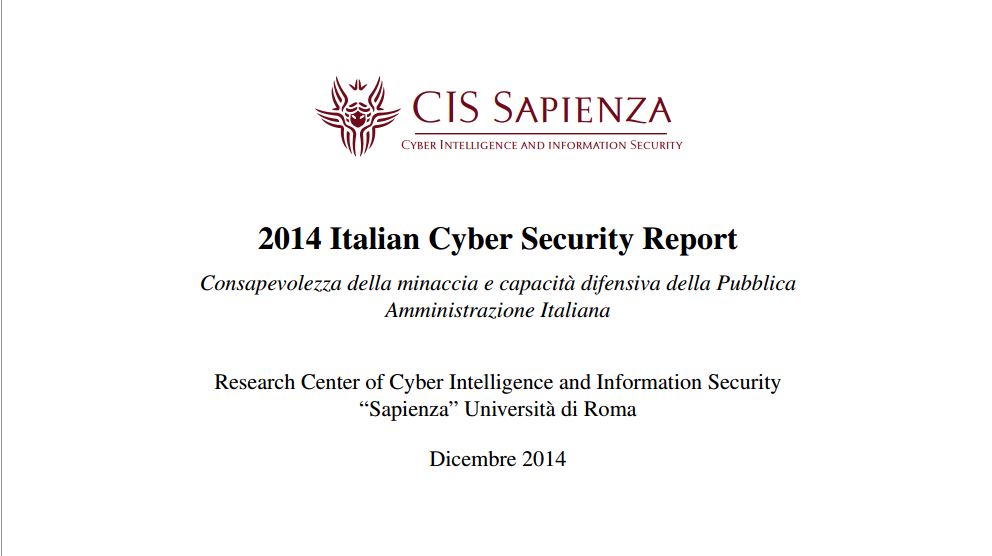 CIS SAPIENZA
CYBER INTELLIGENCE AND INFORMATION SECURITY

2014 Italian Cyber Security Report

Consapevolezza della minaccia e capacità difensiva della Pubblica Amministrazione Italiana

Research Center of Cyber Intelligence and Information Security
“Sapienza” Università di Roma

Dicembre 2014